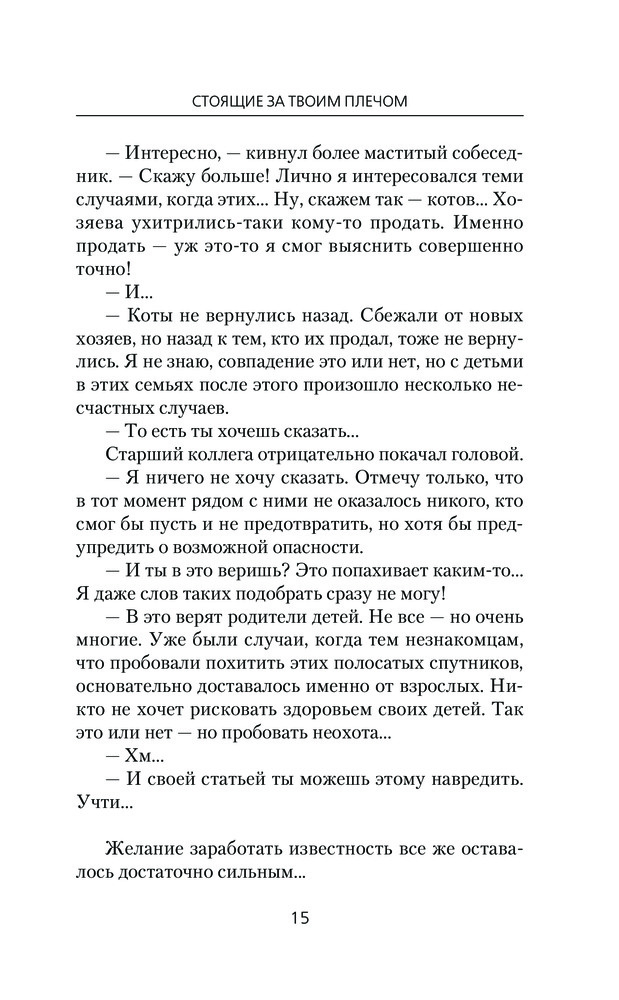 СТОЯЩИЕ ЗА ТВОИМ ПЛЕЧОМ

— Интересно, — кивнул более маститый собеседник. — Скажу больше! Лично я интересовался теми случаями, когда этих... Ну, скажем так — котов... Хозяева ухитрились-таки кому-то продать. Именно продать — уж это-то я смог выяснить совершенно точно!

— И...

— Коты не вернулись назад. Сбежали от новых хозяев, но назад к тем, кто их продал, тоже не вернулись. Я не знаю, совпадение это или нет, но с детьми в этих семьях после этого произошло несколько несчастных случаев.

— То есть ты хочешь сказать...

Старший коллега отрицательно покачал головой.

— Я ничего не хочу сказать. Отмечу только, что в тот момент рядом с ними не оказалось никого, кто смог бы пусть и не предотвратить, но хотя бы предупредить о возможной опасности.

— И ты в это веришь? Это попахивает каким-то... Я даже слов таких подобрать сразу не могу!

— В это верят родители детей. Не все — но очень многие. Уже были случаи, когда тем незнакомцам, что пробовали похитить этих полосатых спутников, основательно доставалось именно от взрослых. Никто не хочет рисковать здоровьем своих детей. Так это или нет — но пробовать неохота...

— Хм...

— И своей статьей ты можешь этому навредить. Учти...

Желание заработать известность все же оставалось достаточно сильным...

15